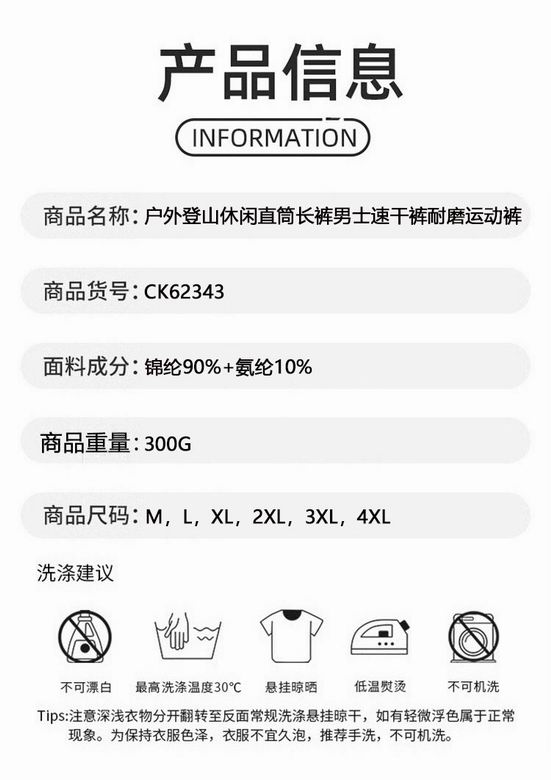 产品信息

INFORMATION

商品名称：户外登山休闲直筒长裤男士速干裤耐磨运动裤

商品货号：CK62343

面料成分：锦纶90%+氨纶10%

商品重量：300G

商品尺码：M，L，XL，2XL，3XL，4XL

洗涤建议

不可漂白 最高洗涤温度30°C 悬挂晾晒 低温熨烫 不可机洗

Tips:注意深浅衣物分开翻转至反面常规洗涤悬挂晾干，如有轻微浮色属于正常现象。为保持衣服色泽，衣服不宜久泡，推荐手洗，不可机洗。